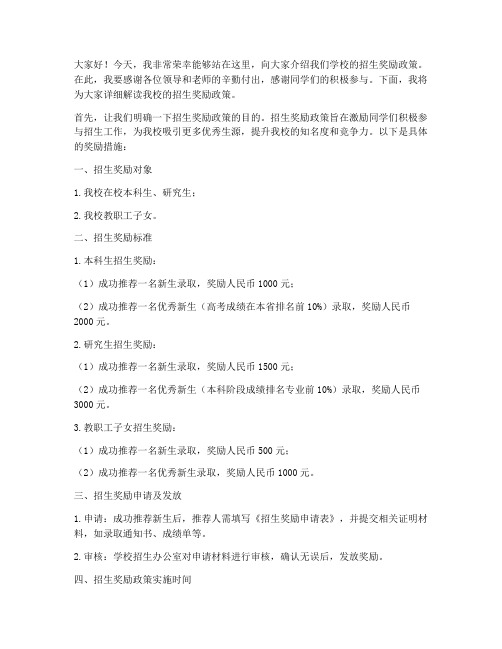 大家好！今天，我非常荣幸能够站在这里，向大家介绍我们学校的招生奖励政策。在此，我要感谢各位领导和老师的辛勤付出，感谢同学们的积极参与。下面，我将为大家详细解读我校的招生奖励政策。

首先，让我们明确一下招生奖励政策的目的。招生奖励政策旨在激励同学们积极参与招生工作，为我校吸引更多优秀生源，提升我校的知名度和竞争力。以下是具体的奖励措施：

一、招生奖励对象

1. 我校在校本科生、研究生；

2. 我校教职工子女。

二、招生奖励标准

1. 本科生招生奖励：

（1）成功推荐一名新生录取，奖励人民币 1000 元；

（2）成功推荐一名优秀新生（高考成绩在本省排名前 10%）录取，奖励人民币 2000 元。

2. 研究生招生奖励：

（1）成功推荐一名新生录取，奖励人民币 1500 元；

（2）成功推荐一名优秀新生（本科阶段成绩排名专业前 10%）录取，奖励人民币 3000 元。

3. 教职工子女招生奖励：

（1）成功推荐一名新生录取，奖励人民币 500 元；

（2）成功推荐一名优秀新生录取，奖励人民币 1000 元。

三、招生奖励申请及发放

1. 申请：成功推荐新生后，推荐人需填写《招生奖励申请表》，并提交相关证明材料，如录取通知书、成绩单等。

2. 审核：学校招生办公室对申请材料进行审核，确认无误后，发放奖励。

四、招生奖励政策实施时间